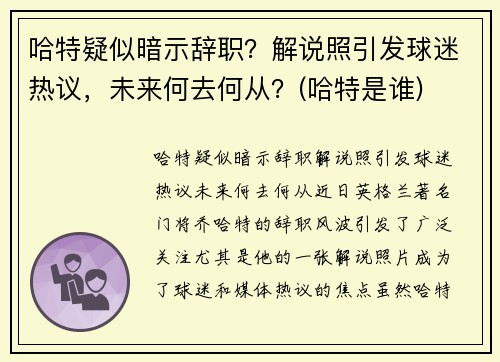 哈特疑似暗示辞职？解说照引发球迷热议，未来何去何从？(哈特是谁)

哈特疑似暗示辞职解说照引发球迷热议未来何去何从近日英格兰著名门将乔哈特的辞职风波引发了广泛关注尤其是他的一张解说照片成为了球迷和媒体热议的焦点虽然哈特